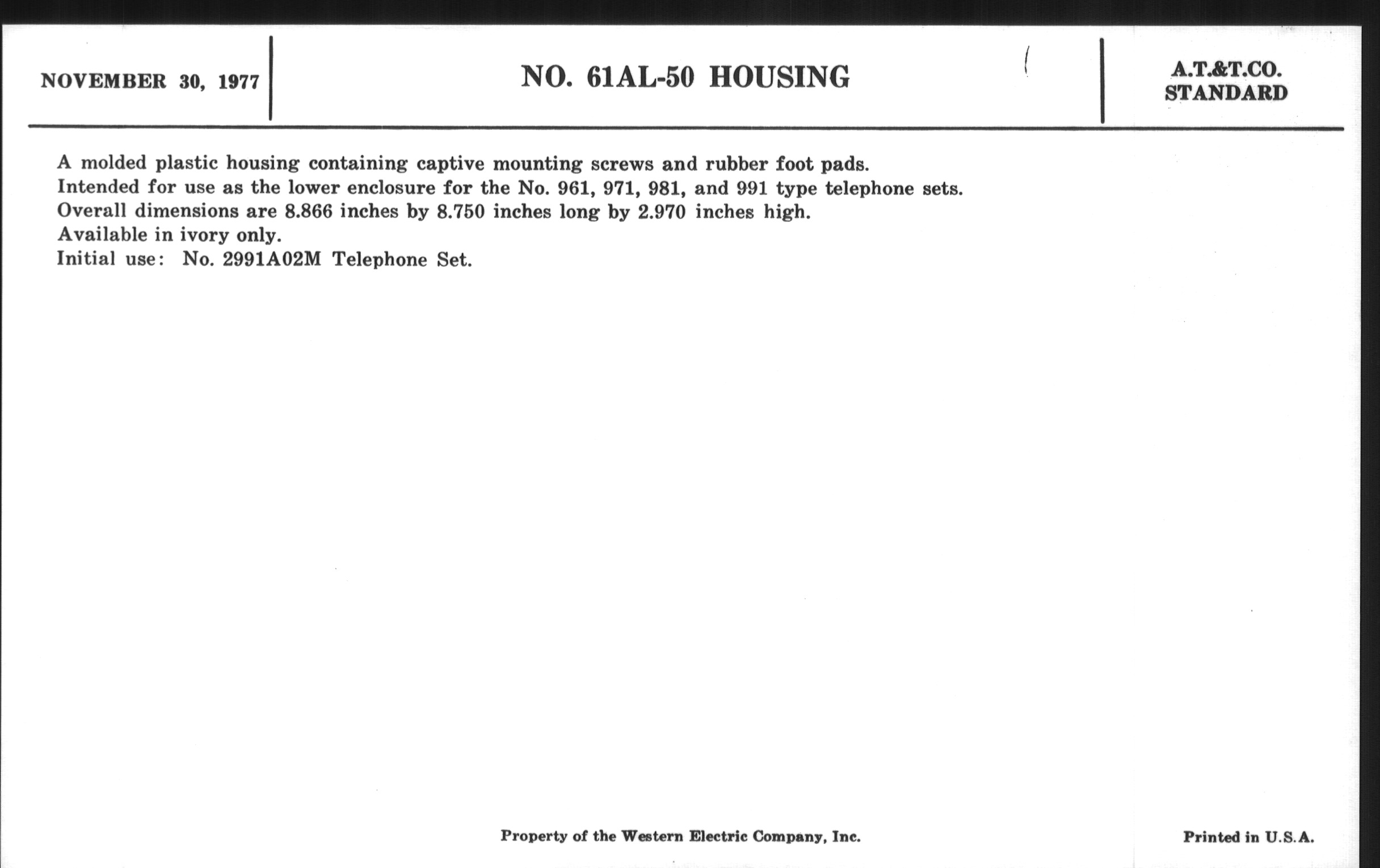 NOVEMBER 30, 1977

NO. 61AL-50 HOUSING

A.T.&T.CO.
STANDARD

A molded plastic housing containing captive mounting screws and rubber foot pads.
Intended for use as the lower enclosure for the No. 961, 971, 981, and 991 type telephone sets.
Overall dimensions are 8.866 inches by 8.750 inches long by 2.970 inches high.
Available in ivory only.
Initial use: No. 2991A02M Telephone Set.

Property of the Western Electric Company, Inc.

Printed in U.S.A.